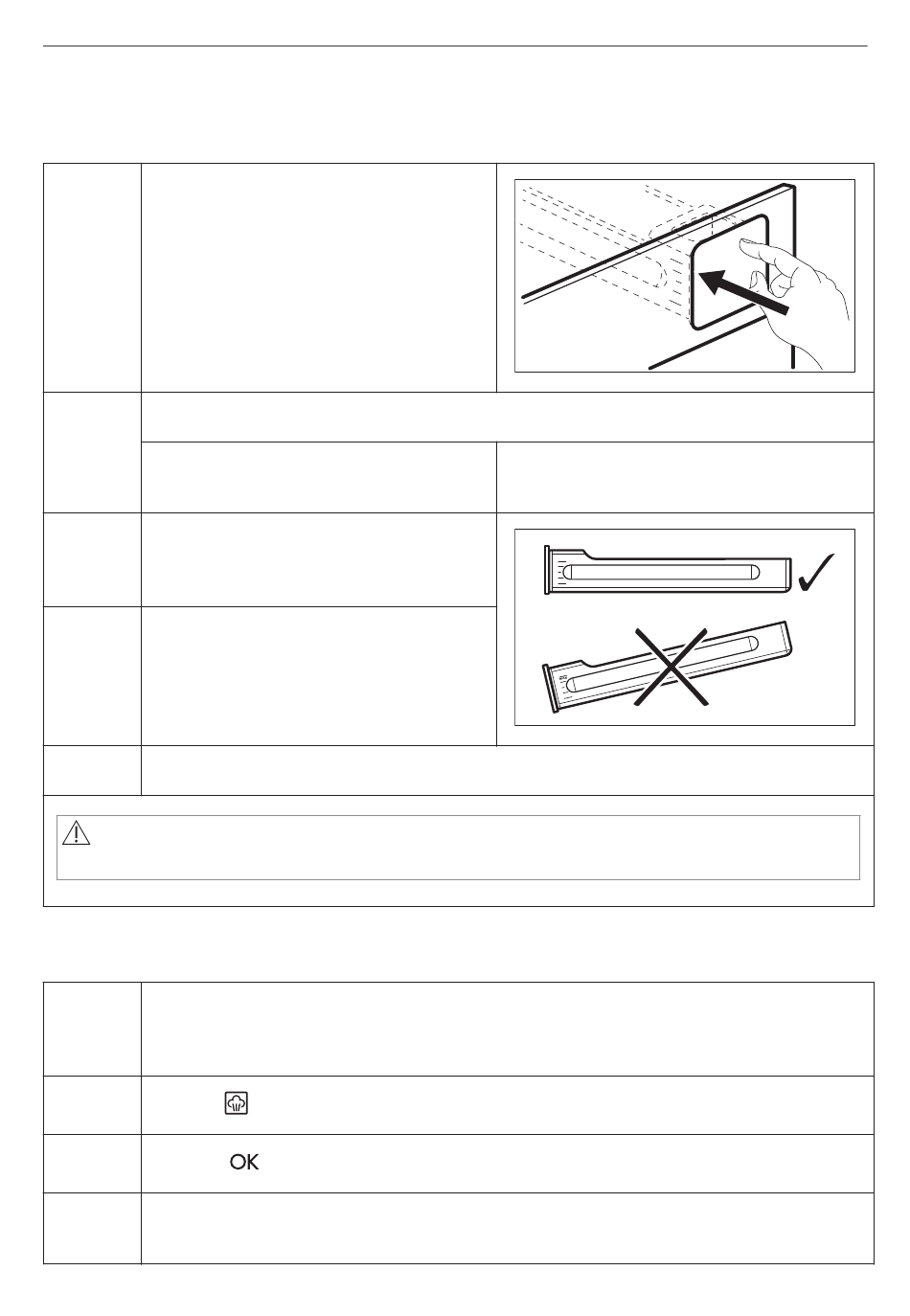 OK